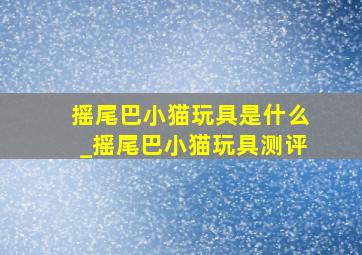 摇尾巴小猫玩具是什么_摇尾巴小猫玩具测评